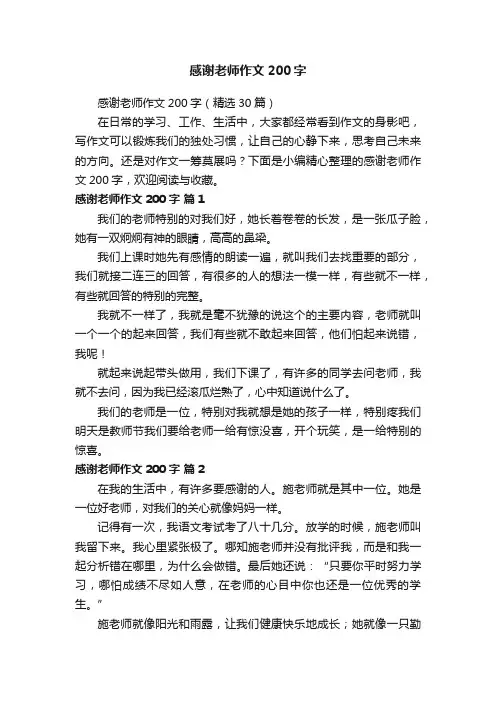 感谢老师作文 200 字

感谢老师作文 200 字（精选 30 篇）

在日常的学习、工作、生活中，大家都经常看到作文的身影吧，写作文可以锻炼我们的独处习惯，让自己的心静下来，思考自己未来的方向。还是对作文一筹莫展吗？下面是小编精心整理的感谢老师作文 200 字，欢迎阅读与收藏。

感谢老师作文 200 字 篇 1

我们的老师特别的对我们好，她长着卷卷的长发，是一张瓜子脸，她有一双炯炯有神的眼睛，高高的鼻梁。

我们上课时她先有感情的朗读一遍，就叫我们去找重要的部分，我们就接二连三的回答，有很多的人的想法一模一样，有些就不一样，有些就回答的特别的完整。

我就不一样了，我就是毫不犹豫的说这个的主要内容，老师就叫一个一个的起来回答，我们有些就不敢起来回答，他们怕起来说错，我呢！

就起来说起带头做用，我们下课了，有许多的同学去问老师，我就不去问，因为我已经滚瓜烂熟了，心中知道说什么了。

我们的老师是一位，特别对我就想是她的孩子一样，特别疼我们明天是教师节我们要给老师一给有惊没喜，开个玩笑，是一给特别的惊喜。

感谢老师作文 200 字 篇 2

在我的生活中，有许多要感谢的人。施老师就是其中一位。她是一位好老师，对我们的关心就像妈妈一样。

记得有一次，我语文考试考了八十几分。放学的时候，施老师叫我留下来。我心里紧张极了。哪知施老师并没有批评我，而是和我一起分析错在哪里，为什么会做错。最后她还说：“只要你平时努力学习，哪怕成绩不尽如人意，在老师的心目中你也还是一位优秀的学生。”

施老师就像阳光和雨露，让我们健康快乐地成长；她就像一只勤